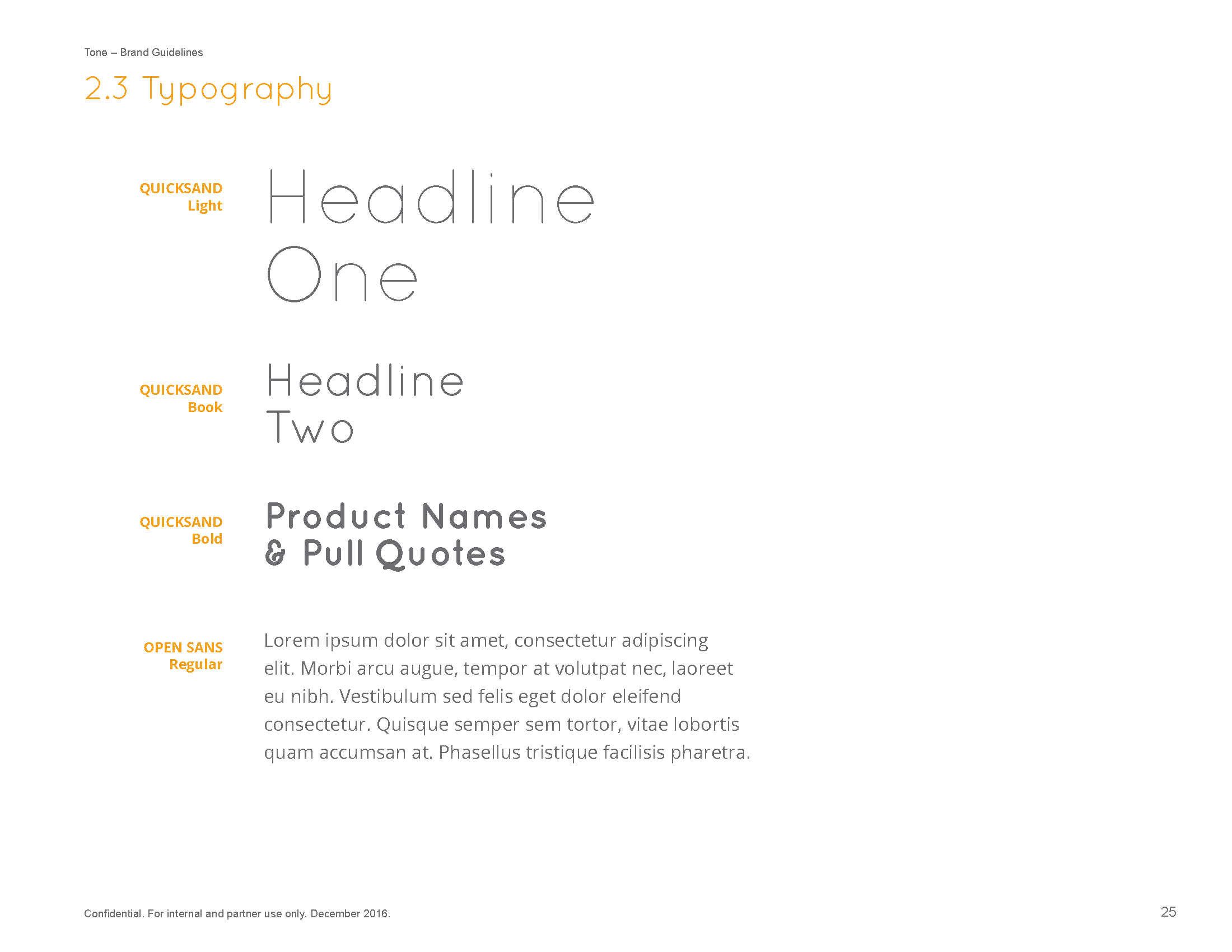 Tone – Brand Guidelines

2.3 Typography

QUICKSAND
Light

Headline
One

QUICKSAND
Book

Headline
Two

QUICKSAND
Bold

Product Names
& Pull Quotes

OPEN SANS
Regular

Lorem ipsum dolor sit amet, consectetur adipiscing elit. Morbi arcu augue, tempor at volutpat nec, laoreet eu nibh. Vestibulum sed felis eget dolor eleifend consectetur. Quisque semper sem tortor, vitae lobortis quam accumsan at. Phasellus tristique facilisis pharetra.

Confidential. For internal and partner use only. December 2016.

25